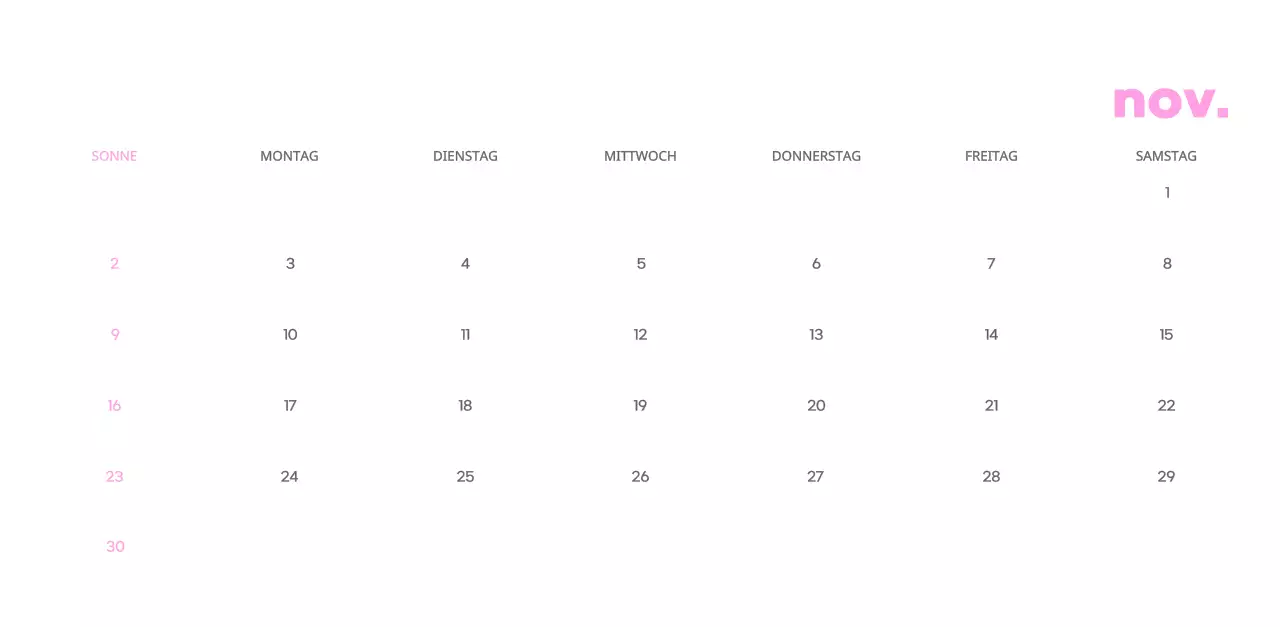 nov.

| SONNE | MONTAG | DIENSTAG | MITTWOCH | DONNERSTAG | FREITAG | SAMSTAG |
|---|---|---|---|---|---|---|
| | | | | | | 1 |
| 2 | 3 | 4 | 5 | 6 | 7 | 8 |
| 9 | 10 | 11 | 12 | 13 | 14 | 15 |
| 16 | 17 | 18 | 19 | 20 | 21 | 22 |
| 23 | 24 | 25 | 26 | 27 | 28 | 29 |
| 30 | | | | | | |